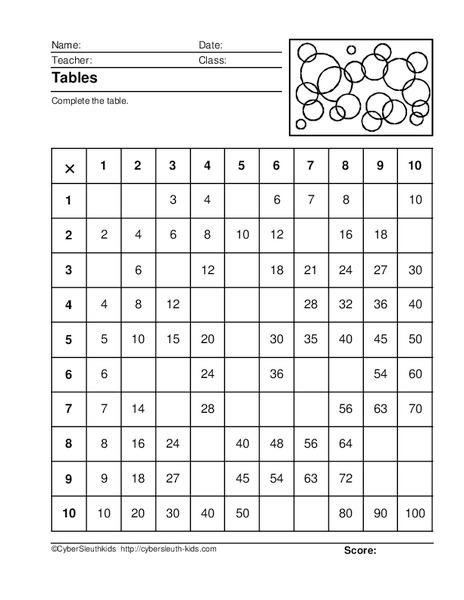 Name: Date:
Teacher: Class:

Tables

Complete the table.

| × | 1 | 2 | 3 | 4 | 5 | 6 | 7 | 8 | 9 | 10 |
|---|---|---|---|---|---|---|---|---|---|---|
| 1 | | | 3 | 4 | | 6 | 7 | 8 | | 10 |
| 2 | 2 | 4 | 6 | 8 | 10 | 12 | | 16 | 18 | |
| 3 | | 6 | | 12 | | 18 | 21 | 24 | 27 | 30 |
| 4 | 4 | 8 | 12 | | | | 28 | 32 | 36 | 40 |
| 5 | 5 | 10 | 15 | 20 | | 30 | 35 | 40 | 45 | 50 |
| 6 | 6 | | | 24 | | 36 | | | 54 | 60 |
| 7 | 7 | 14 | | 28 | | | | 56 | 63 | 70 |
| 8 | 8 | 16 | 24 | | 40 | 48 | 56 | 64 | | |
| 9 | 9 | 18 | 27 | | 45 | 54 | 63 | 72 | | |
| 10 | 10 | 20 | 30 | 40 | 50 | | | 80 | 90 | 100 |

©CyberSleuthkids http://cybersleuth-kids.com

Score: